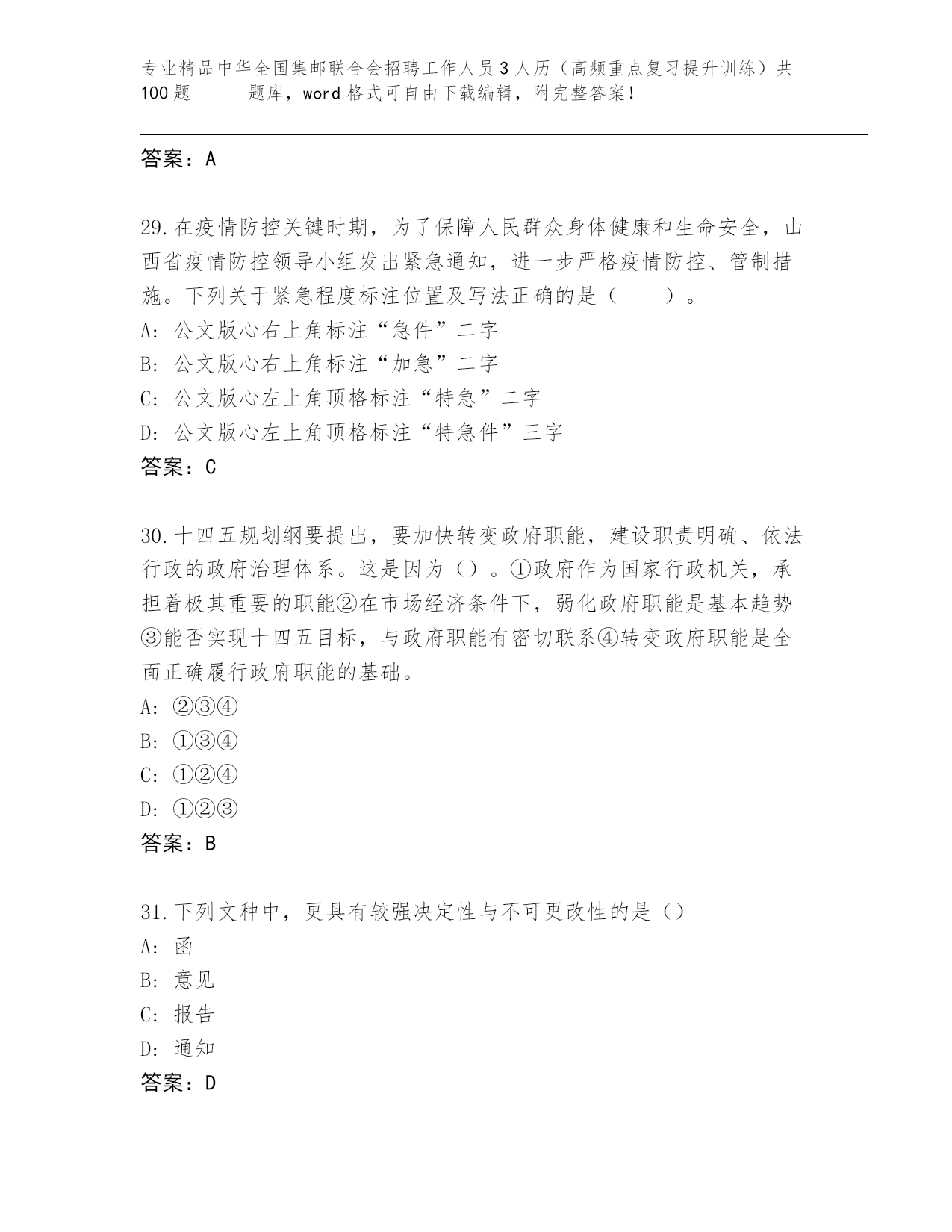 专业精品中华全国集邮联合会招聘工作人员3人历（高频重点复习提升训练）共100题　　题库，word格式可自由下载编辑，附完整答案！

答案：A

29.在疫情防控关键时期，为了保障人民群众身体健康和生命安全，山西省疫情防控领导小组发出紧急通知，进一步严格疫情防控、管制措施。下列关于紧急程度标注位置及写法正确的是（　　）。
A: 公文版心右上角标注“急件”二字
B: 公文版心右上角标注“加急”二字
C: 公文版心左上角顶格标注“特急”二字
D: 公文版心左上角顶格标注“特急件”三字
答案：C

30.十四五规划纲要提出，要加快转变政府职能，建设职责明确、依法行政的政府治理体系。这是因为（）。①政府作为国家行政机关，承担着极其重要的职能②在市场经济条件下，弱化政府职能是基本趋势③能否实现十四五目标，与政府职能有密切联系④转变政府职能是全面正确履行政府职能的基础。
A: ②③④
B: ①③④
C: ①②④
D: ①②③
答案：B

31.下列文种中，更具有较强决定性与不可更改性的是（）
A: 函
B: 意见
C: 报告
D: 通知
答案：D